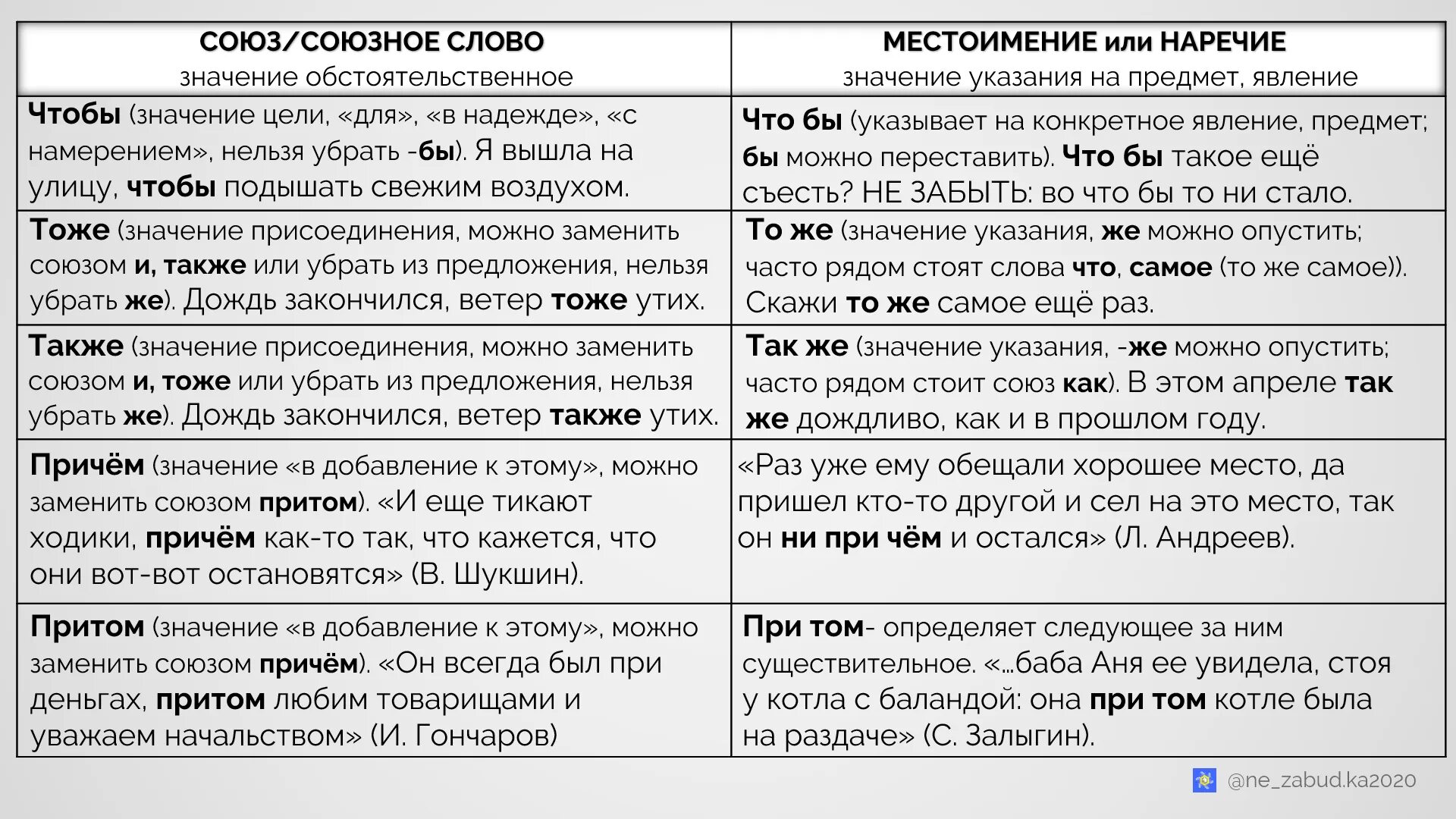 | СОЮЗ/СОЮЗНОЕ СЛОВО значение обстоятельственное | МЕСТОИМЕНИЕ или НАРЕЧИЕ значение указания на предмет, явление |
|---|---|
| Чтобы (значение цели, «для», «в надежде», «с намерением», нельзя убрать -бы). Я вышла на улицу, чтобы подышать свежим воздухом. | Что бы (указывает на конкретное явление, предмет; бы можно переставить). Что бы такое ещё съесть? НЕ ЗАБЫТЬ: во что бы то ни стало. |
| Тоже (значение присоединения, можно заменить союзом и, также или убрать из предложения, нельзя убрать же). Дождь закончился, ветер тоже утих. | То же (значение указания, же можно опустить; часто рядом стоят слова что, самое (то же самое)). Скажи то же самое ещё раз. |
| Также (значение присоединения, можно заменить союзом и, тоже или убрать из предложения, нельзя убрать же). Дождь закончился, ветер также утих. | Так же (значение указания, -же можно опустить; часто рядом стоит союз как). В этом апреле так же дождливо, как и в прошлом году. |
| Причём (значение «в добавление к этому», можно заменить союзом притом). «И еще тикают ходики, причём как-то так, что кажется, что они вот-вот остановятся» (В. Шукшин). | «Раз уже ему обещали хорошее место, да пришел кто-то другой и сел на это место, так он ни при чём и остался» (Л. Андреев). |
| Притом (значение «в добавление к этому», можно заменить союзом причём). «Он всегда был при деньгах, притом любим товарищами и уважаем начальством» (И. Гончаров) | При том- определяет следующее за ним существительное. «...баба Аня ее увидела, стоя у котла с баландой: она при том котле была на раздаче» (С. Залыгин). |

@ne_zabud.ka2020